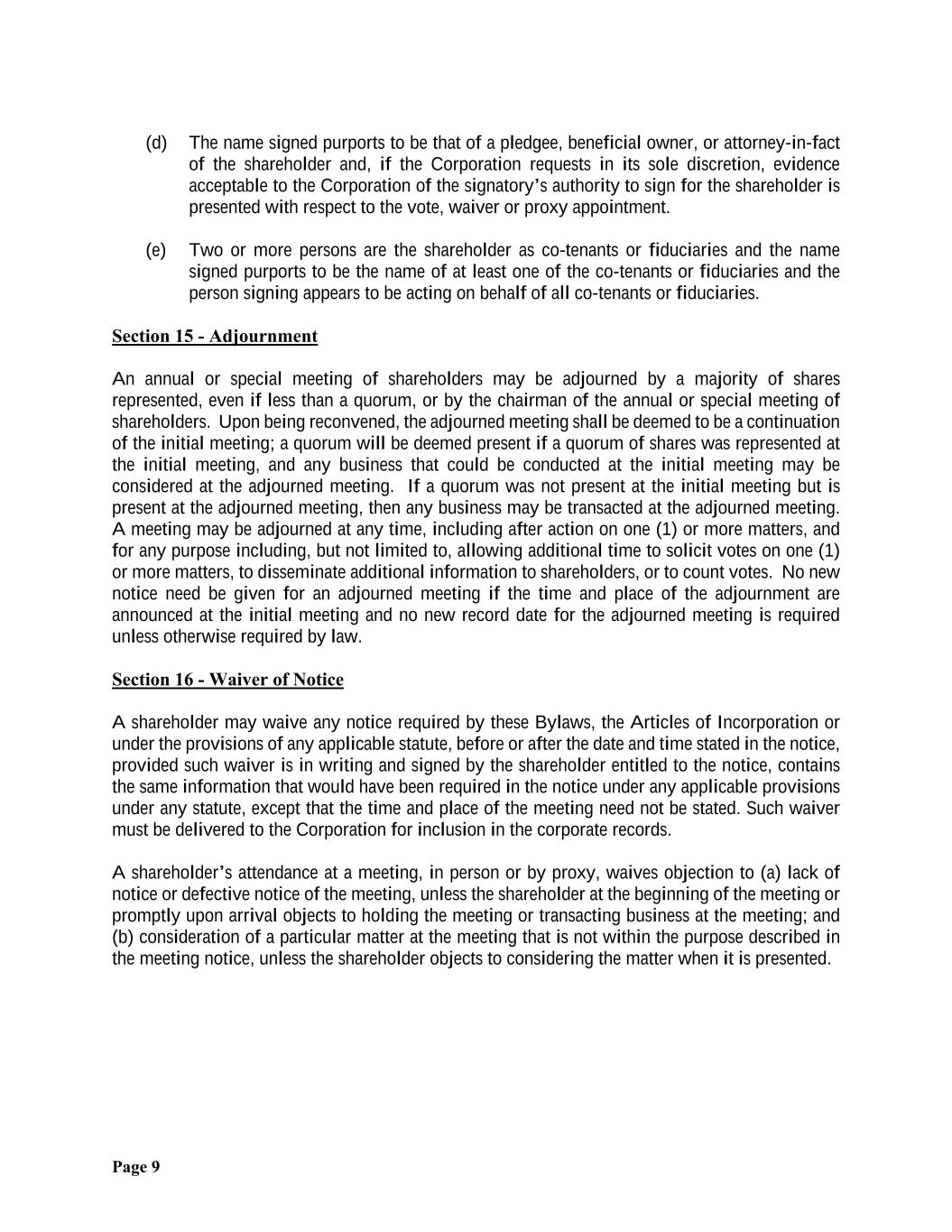 (d) The name signed purports to be that of a pledgee, beneficial owner, or attorney-in-fact of the shareholder and, if the Corporation requests in its sole discretion, evidence acceptable to the Corporation of the signatory's authority to sign for the shareholder is presented with respect to the vote, waiver or proxy appointment.

(e) Two or more persons are the shareholder as co-tenants or fiduciaries and the name signed purports to be the name of at least one of the co-tenants or fiduciaries and the person signing appears to be acting on behalf of all co-tenants or fiduciaries.

Section 15 - Adjournment

An annual or special meeting of shareholders may be adjourned by a majority of shares represented, even if less than a quorum, or by the chairman of the annual or special meeting of shareholders. Upon being reconvened, the adjourned meeting shall be deemed to be a continuation of the initial meeting; a quorum will be deemed present if a quorum of shares was represented at the initial meeting, and any business that could be conducted at the initial meeting may be considered at the adjourned meeting. If a quorum was not present at the initial meeting but is present at the adjourned meeting, then any business may be transacted at the adjourned meeting. A meeting may be adjourned at any time, including after action on one (1) or more matters, and for any purpose including, but not limited to, allowing additional time to solicit votes on one (1) or more matters, to disseminate additional information to shareholders, or to count votes. No new notice need be given for an adjourned meeting if the time and place of the adjournment are announced at the initial meeting and no new record date for the adjourned meeting is required unless otherwise required by law.

Section 16 - Waiver of Notice

A shareholder may waive any notice required by these Bylaws, the Articles of Incorporation or under the provisions of any applicable statute, before or after the date and time stated in the notice, provided such waiver is in writing and signed by the shareholder entitled to the notice, contains the same information that would have been required in the notice under any applicable provisions under any statute, except that the time and place of the meeting need not be stated. Such waiver must be delivered to the Corporation for inclusion in the corporate records.

A shareholder's attendance at a meeting, in person or by proxy, waives objection to (a) lack of notice or defective notice of the meeting, unless the shareholder at the beginning of the meeting or promptly upon arrival objects to holding the meeting or transacting business at the meeting; and (b) consideration of a particular matter at the meeting that is not within the purpose described in the meeting notice, unless the shareholder objects to considering the matter when it is presented.

Page 9